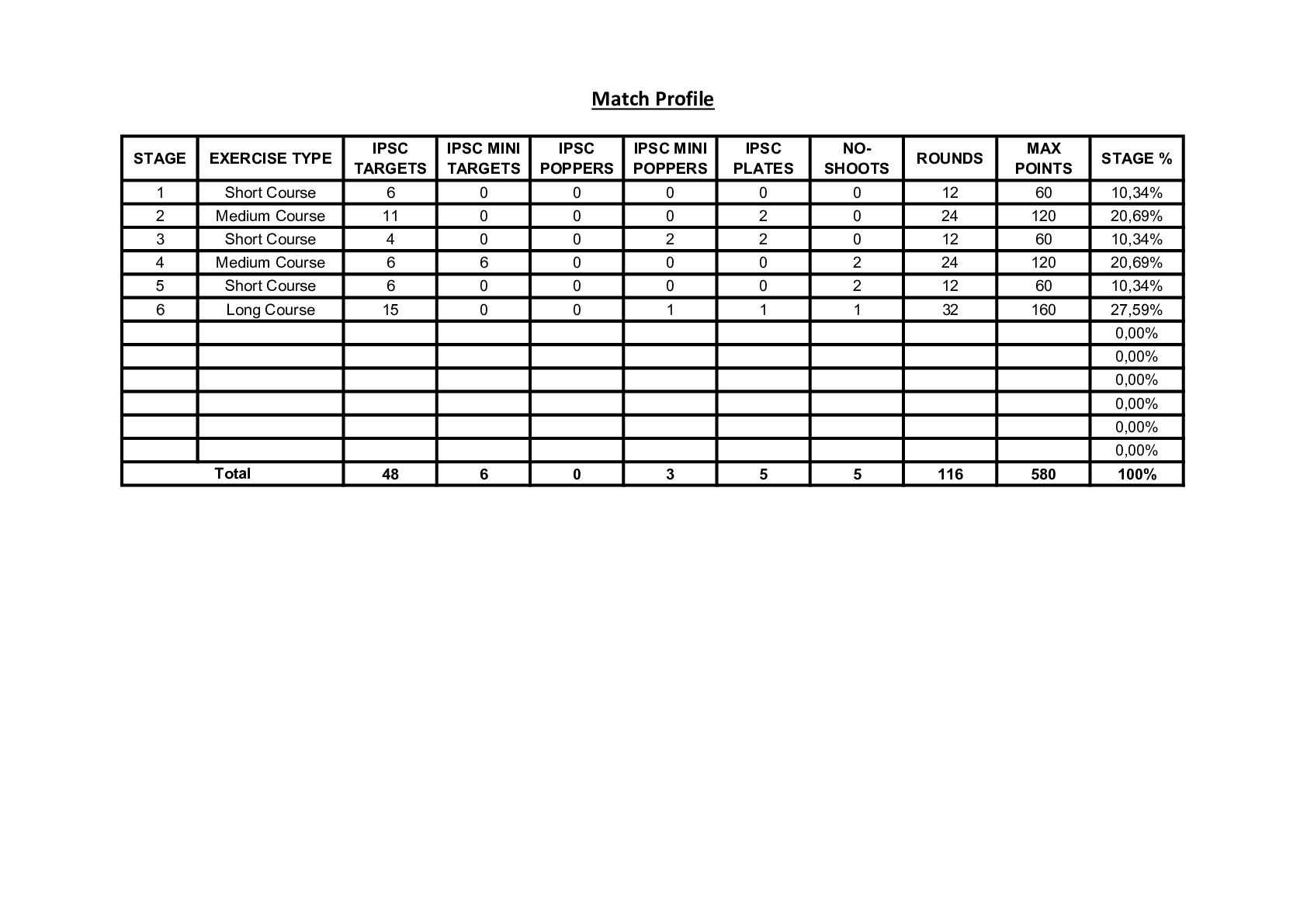 Match Profile

| STAGE | EXERCISE TYPE | IPSC TARGETS | IPSC MINI TARGETS | IPSC POPPERS | IPSC MINI POPPERS | IPSC PLATES | NO-SHOOTS | ROUNDS | MAX POINTS | STAGE % |
|---|---|---|---|---|---|---|---|---|---|---|
| 1 | Short Course | 6 | 0 | 0 | 0 | 0 | 0 | 12 | 60 | 10,34% |
| 2 | Medium Course | 11 | 0 | 0 | 0 | 2 | 0 | 24 | 120 | 20,69% |
| 3 | Short Course | 4 | 0 | 0 | 2 | 2 | 0 | 12 | 60 | 10,34% |
| 4 | Medium Course | 6 | 6 | 0 | 0 | 0 | 2 | 24 | 120 | 20,69% |
| 5 | Short Course | 6 | 0 | 0 | 0 | 0 | 2 | 12 | 60 | 10,34% |
| 6 | Long Course | 15 | 0 | 0 | 1 | 1 | 1 | 32 | 160 | 27,59% |
| | | | | | | | | | | 0,00% |
| | | | | | | | | | | 0,00% |
| | | | | | | | | | | 0,00% |
| | | | | | | | | | | 0,00% |
| | | | | | | | | | | 0,00% |
| | | | | | | | | | | 0,00% |
| Total | | 48 | 6 | 0 | 3 | 5 | 5 | 116 | 580 | 100% |